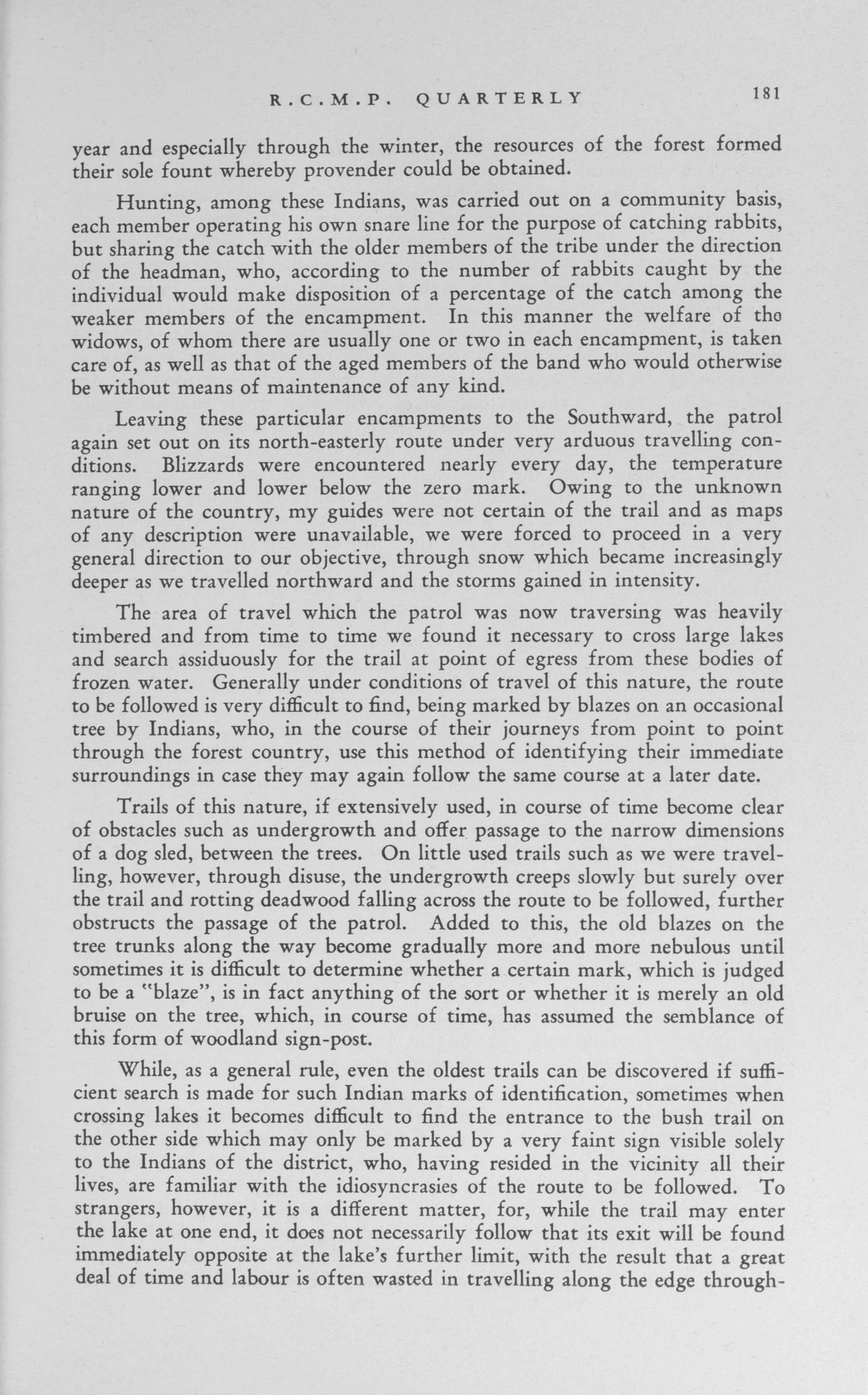 R.C.M.P. QUARTERLY 181

year and especially through the winter, the resources of the forest formed their sole fount whereby provender could be obtained.

Hunting, among these Indians, was carried out on a community basis, each member operating his own snare line for the purpose of catching rabbits, but sharing the catch with the older members of the tribe under the direction of the headman, who, according to the number of rabbits caught by the individual would make disposition of a percentage of the catch among the weaker members of the encampment. In this manner the welfare of tho widows, of whom there are usually one or two in each encampment, is taken care of, as well as that of the aged members of the band who would otherwise be without means of maintenance of any kind.

Leaving these particular encampments to the Southward, the patrol again set out on its north-easterly route under very arduous travelling conditions. Blizzards were encountered nearly every day, the temperature ranging lower and lower below the zero mark. Owing to the unknown nature of the country, my guides were not certain of the trail and as maps of any description were unavailable, we were forced to proceed in a very general direction to our objective, through snow which became increasingly deeper as we travelled northward and the storms gained in intensity.

The area of travel which the patrol was now traversing was heavily timbered and from time to time we found it necessary to cross large lakes and search assiduously for the trail at point of egress from these bodies of frozen water. Generally under conditions of travel of this nature, the route to be followed is very difficult to find, being marked by blazes on an occasional tree by Indians, who, in the course of their journeys from point to point through the forest country, use this method of identifying their immediate surroundings in case they may again follow the same course at a later date.

Trails of this nature, if extensively used, in course of time become clear of obstacles such as undergrowth and offer passage to the narrow dimensions of a dog sled, between the trees. On little used trails such as we were travelling, however, through disuse, the undergrowth creeps slowly but surely over the trail and rotting deadwood falling across the route to be followed, further obstructs the passage of the patrol. Added to this, the old blazes on the tree trunks along the way become gradually more and more nebulous until sometimes it is difficult to determine whether a certain mark, which is judged to be a "blaze", is in fact anything of the sort or whether it is merely an old bruise on the tree, which, in course of time, has assumed the semblance of this form of woodland sign-post.

While, as a general rule, even the oldest trails can be discovered if sufficient search is made for such Indian marks of identification, sometimes when crossing lakes it becomes difficult to find the entrance to the bush trail on the other side which may only be marked by a very faint sign visible solely to the Indians of the district, who, having resided in the vicinity all their lives, are familiar with the idiosyncrasies of the route to be followed. To strangers, however, it is a different matter, for, while the trail may enter the lake at one end, it does not necessarily follow that its exit will be found immediately opposite at the lake's further limit, with the result that a great deal of time and labour is often wasted in travelling along the edge through-